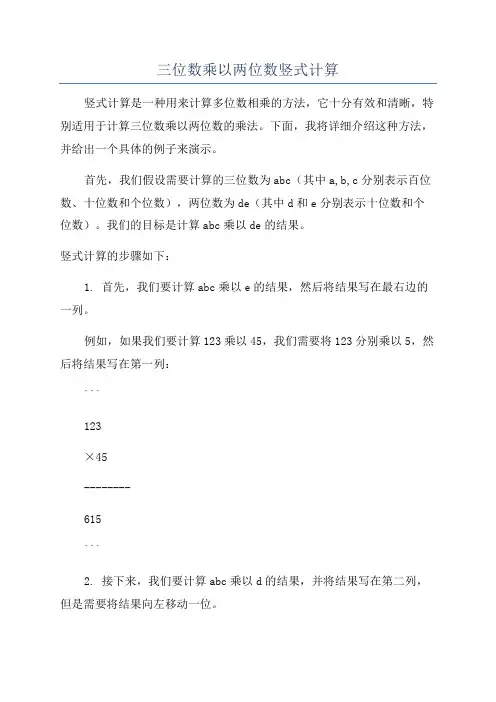 三位数乘以两位数竖式计算

竖式计算是一种用来计算多位数相乘的方法，它十分有效和清晰，特别适用于计算三位数乘以两位数的乘法。下面，我将详细介绍这种方法，并给出一个具体的例子来演示。

首先，我们假设需要计算的三位数为abc（其中a,b,c分别表示百位数、十位数和个位数），两位数为de（其中d和e分别表示十位数和个位数）。我们的目标是计算abc乘以de的结果。

竖式计算的步骤如下：

1. 首先，我们要计算abc乘以e的结果，然后将结果写在最右边的一列。

例如，如果我们要计算123乘以45，我们需要将123分别乘以5，然后将结果写在第一列：

```

123

×45

--------

615

```

2. 接下来，我们要计算abc乘以d的结果，并将结果写在第二列，但是需要将结果向左移动一位。